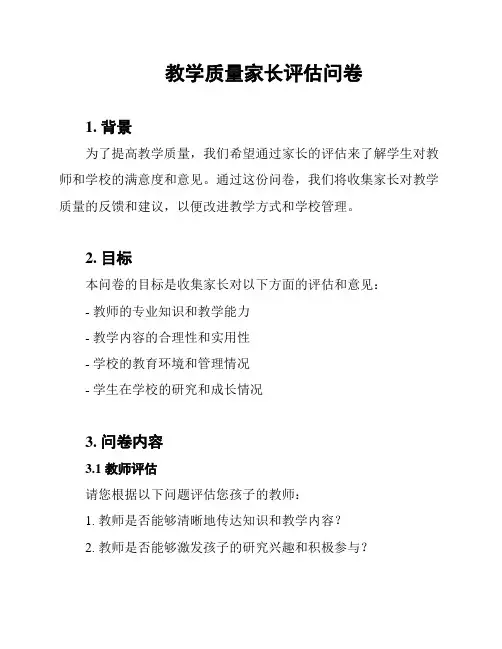 教学质量家长评估问卷

1. 背景

为了提高教学质量，我们希望通过家长的评估来了解学生对教师和学校的满意度和意见。通过这份问卷，我们将收集家长对教学质量的反馈和建议，以便改进教学方式和学校管理。

2. 目标

本问卷的目标是收集家长对以下方面的评估和意见：

- 教师的专业知识和教学能力

- 教学内容的合理性和实用性

- 学校的教育环境和管理情况

- 学生在学校的研究和成长情况

3. 问卷内容

3.1 教师评估

请您根据以下问题评估您孩子的教师：

1. 教师是否能够清晰地传达知识和教学内容？

2. 教师是否能够激发孩子的研究兴趣和积极参与？